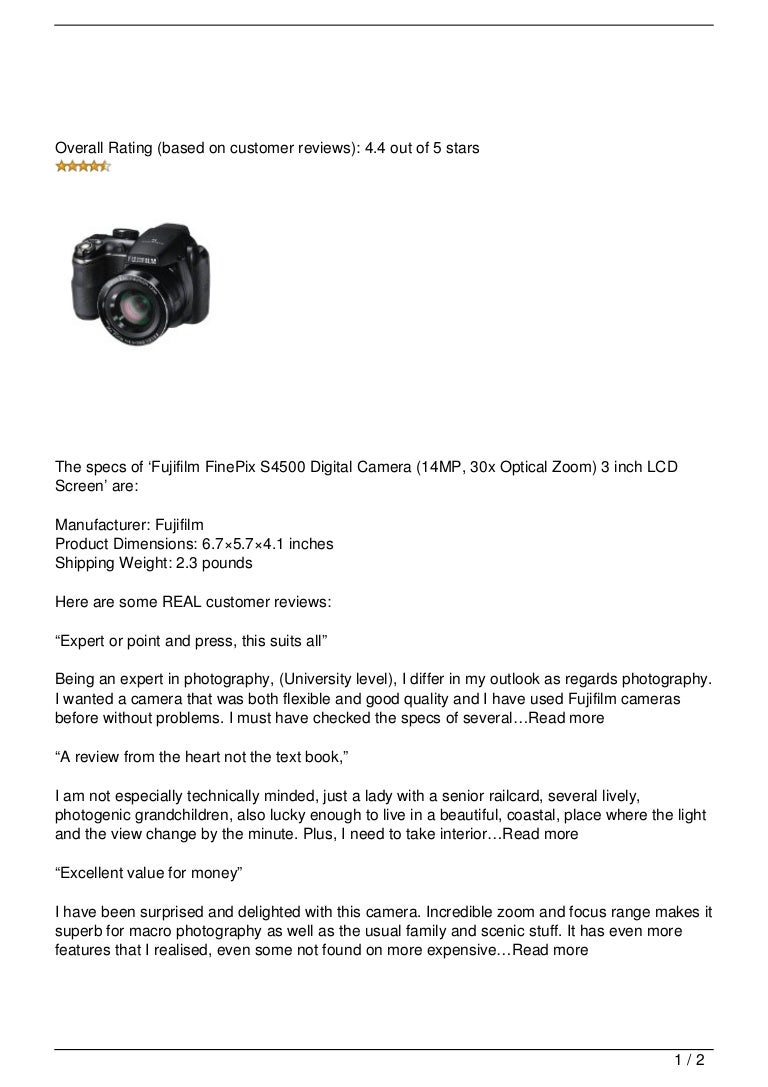 Overall Rating (based on customer reviews): 4.4 out of 5 stars

FUJIFILM

The specs of ‘Fujifilm FinePix S4500 Digital Camera (14MP, 30x Optical Zoom) 3 inch LCD Screen’ are:

Manufacturer: Fujifilm
Product Dimensions: 6.7×5.7×4.1 inches
Shipping Weight: 2.3 pounds

Here are some REAL customer reviews:

“Expert or point and press, this suits all”

Being an expert in photography, (University level), I differ in my outlook as regards photography. I wanted a camera that was both flexible and good quality and I have used Fujifilm cameras before without problems. I must have checked the specs of several…Read more

“A review from the heart not the text book,”

I am not especially technically minded, just a lady with a senior railcard, several lively, photogenic grandchildren, also lucky enough to live in a beautiful, coastal, place where the light and the view change by the minute. Plus, I need to take interior…Read more

“Excellent value for money”

I have been surprised and delighted with this camera. Incredible zoom and focus range makes it superb for macro photography as well as the usual family and scenic stuff. It has even more features that I realised, even some not found on more expensive…Read more

1 / 2